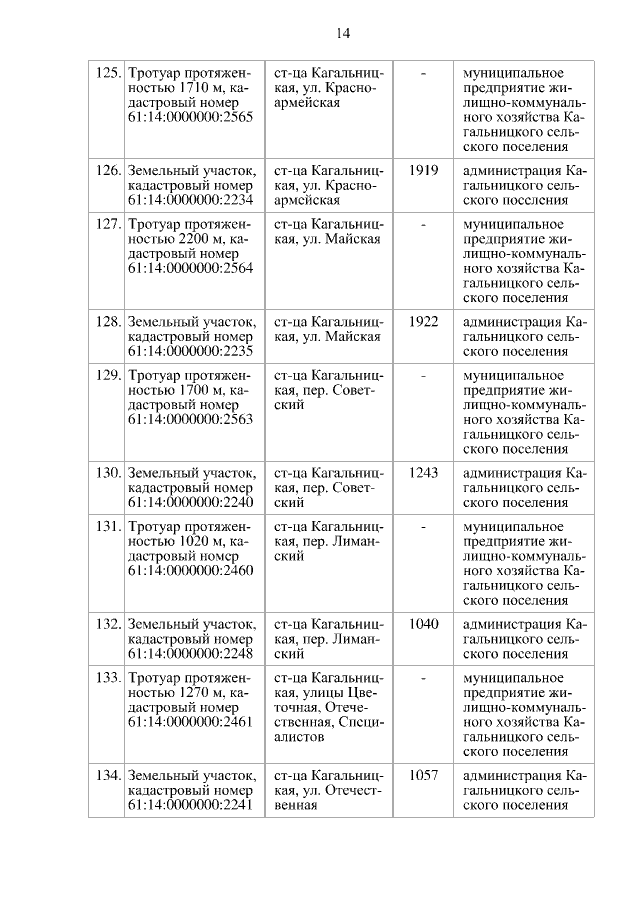 14

| | | | | |
|---|---|---|---|---|
| 125. | Тротуар протяженностью 1710 м, кадастровый номер 61:14:0000000:2565 | ст-ца Кагальницкая, ул. Красноармейская | - | муниципальное предприятие жилищно-коммунального хозяйства Кагальницкого сельского поселения |
| 126. | Земельный участок, кадастровый номер 61:14:0000000:2234 | ст-ца Кагальницкая, ул. Красноармейская | 1919 | администрация Кагальницкого сельского поселения |
| 127. | Тротуар протяженностью 2200 м, кадастровый номер 61:14:0000000:2564 | ст-ца Кагальницкая, ул. Майская | - | муниципальное предприятие жилищно-коммунального хозяйства Кагальницкого сельского поселения |
| 128. | Земельный участок, кадастровый номер 61:14:0000000:2235 | ст-ца Кагальницкая, ул. Майская | 1922 | администрация Кагальницкого сельского поселения |
| 129. | Тротуар протяженностью 1700 м, кадастровый номер 61:14:0000000:2563 | ст-ца Кагальницкая, пер. Советский | - | муниципальное предприятие жилищно-коммунального хозяйства Кагальницкого сельского поселения |
| 130. | Земельный участок, кадастровый номер 61:14:0000000:2240 | ст-ца Кагальницкая, пер. Советский | 1243 | администрация Кагальницкого сельского поселения |
| 131. | Тротуар протяженностью 1020 м, кадастровый номер 61:14:0000000:2460 | ст-ца Кагальницкая, пер. Лиманский | - | муниципальное предприятие жилищно-коммунального хозяйства Кагальницкого сельского поселения |
| 132. | Земельный участок, кадастровый номер 61:14:0000000:2248 | ст-ца Кагальницкая, пер. Лиманский | 1040 | администрация Кагальницкого сельского поселения |
| 133. | Тротуар протяженностью 1270 м, кадастровый номер 61:14:0000000:2461 | ст-ца Кагальницкая, улицы Цветочная, Отечественная, Специалистов | - | муниципальное предприятие жилищно-коммунального хозяйства Кагальницкого сельского поселения |
| 134. | Земельный участок, кадастровый номер 61:14:0000000:2241 | ст-ца Кагальницкая, ул. Отечественная | 1057 | администрация Кагальницкого сельского поселения |